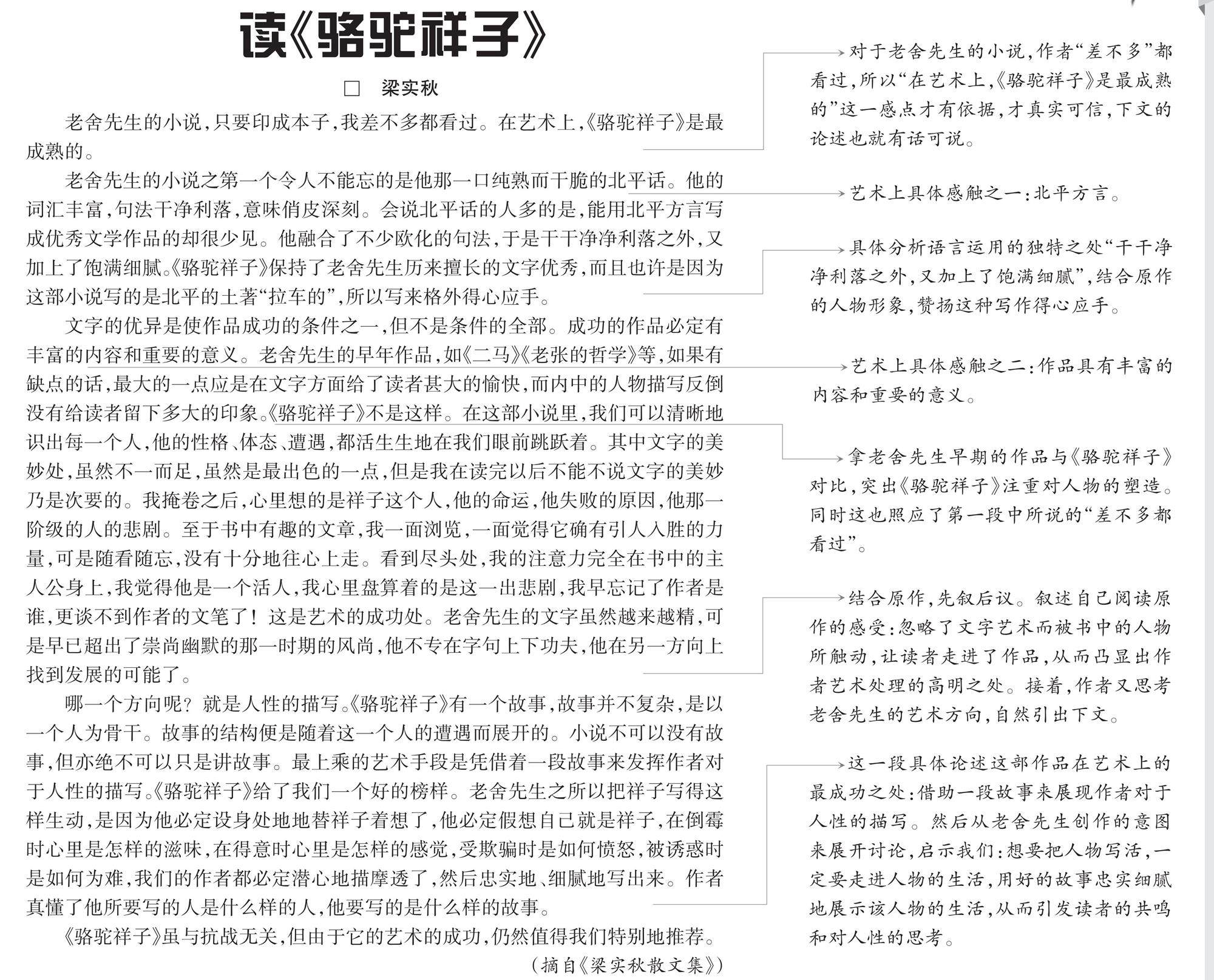 读《骆驼祥子》

□ 梁实秋

老舍先生的小说，只要印成本子，我差不多都看过。在艺术上，《骆驼祥子》是最成熟的。

老舍先生的小说之第一个令人不能忘的是他那一口纯熟而干脆的北平话。他的词汇丰富，句法干净利落，意味俏皮深刻。会说北平话的人多的是，能用北平方言写成优秀文学作品的却很少见。他融合了不少欧化的句法，于是干干净净利落之外，又加上了饱满细腻。《骆驼祥子》保持了老舍先生历来擅长的文字优秀，而且也许是因为这部小说写的是北平的土著“拉车的”，所以写来格外得心应手。

文字的优异是使作品成功的条件之一，但不是条件的全部。成功的作品必定有丰富的内容和重要的意义。老舍先生的早年作品，如《二马》《老张的哲学》等，如果有缺点的话，最大的一点应是在文字方面给了读者甚大的愉快，而内中的人物描写反倒没有给读者留下多大的印象。《骆驼祥子》不是这样。在这部小说里，我们可以清晰地识出每一个人，他的性格、体态、遭遇，都活生生地在我们眼前跳跃着。其中文字的美妙处，虽然不一而足，虽然是最出色的一点，但是我在读完以后不能不说文字的美妙乃是次要的。我掩卷之后，心里想的是祥子这个人，他的命运，他失败的原因，他那一阶级的人的悲剧。至于书中有趣的文章，我一面浏览，一面觉得它确有引人入胜的力量，可是随看随忘，没有十分地往心上走。看到尽头处，我的注意力完全在书中的主人公身上，我觉得他是一个活人，我心里盘算着的是这一出悲剧，我早忘记了作者是谁，更谈不到作者的文笔了！这是艺术的成功处。老舍先生的文字虽然越来越精，可是早已超出了崇尚幽默的那一时期的风尚，他不专在字句上下功夫，他在另一方向上找到发展的可能了。

哪一个方向呢？就是人性的描写。《骆驼祥子》有一个故事，故事并不复杂，是以一个人为骨干。故事的结构便是随着这一个人的遭遇而展开的。小说不可以没有故事，但亦绝不可以只是讲故事。最上乘的艺术手段是凭借着一段故事来发挥作者对于人性的描写。《骆驼祥子》给了我们一个好的榜样。老舍先生之所以把祥子写得这样生动，是因为他必定设身处地地替祥子着想了，他必定假想自己就是祥子，在倒霉时心里是怎样的滋味，在得意时心里是怎样的感觉，受欺骗时是如何愤怒，被诱惑时是如何为难，我们的作者都必定潜心地描摩透了，然后忠实地、细腻地写出来。作者真懂了他所要写的人是什么样的人，他要写的是什么样的故事。

《骆驼祥子》虽与抗战无关，但由于它的艺术的成功，仍然值得我们特别地推荐。

（摘自《梁实秋散文集》）

对于老舍先生的小说，作者“差不多”都看过，所以“在艺术上，《骆驼祥子》是最成熟的”这一感点才有依据，才真实可信，下文的论述也就有话可说。

艺术上具体感触之一：北平方言。

具体分析语言运用的独特之处“干干净净利落之外，又加上了饱满细腻”，结合原作的人物形象，赞扬这种写作得心应手。

艺术上具体感触之二：作品具有丰富的内容和重要的意义。

拿老舍先生早期的作品与《骆驼祥子》对比，突出《骆驼祥子》注重对人物的塑造。同时这也照应了第一段中所说的“差不多都看过”。

结合原作，先叙后议。叙述自己阅读原作的感受：忽略了文字艺术而被书中的人物所触动，让读者走进了作品，从而凸显出作者艺术处理的高明之处。接着，作者又思考老舍先生的艺术方向，自然引出下文。

这一段具体论述这部作品在艺术上的最成功之处：借助一段故事来展现作者对于人性的描写。然后从老舍先生创作的意图来展开讨论，启示我们：想要把人物写活，一定要走进人物的生活，用好的故事忠实细腻地展示该人物的生活，从而引发读者的共鸣和对人性的思考。